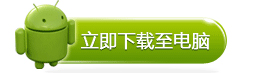 立即下载至电脑